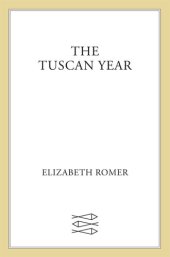 THE
TUSCAN YEAR

ELIZABETH ROMER